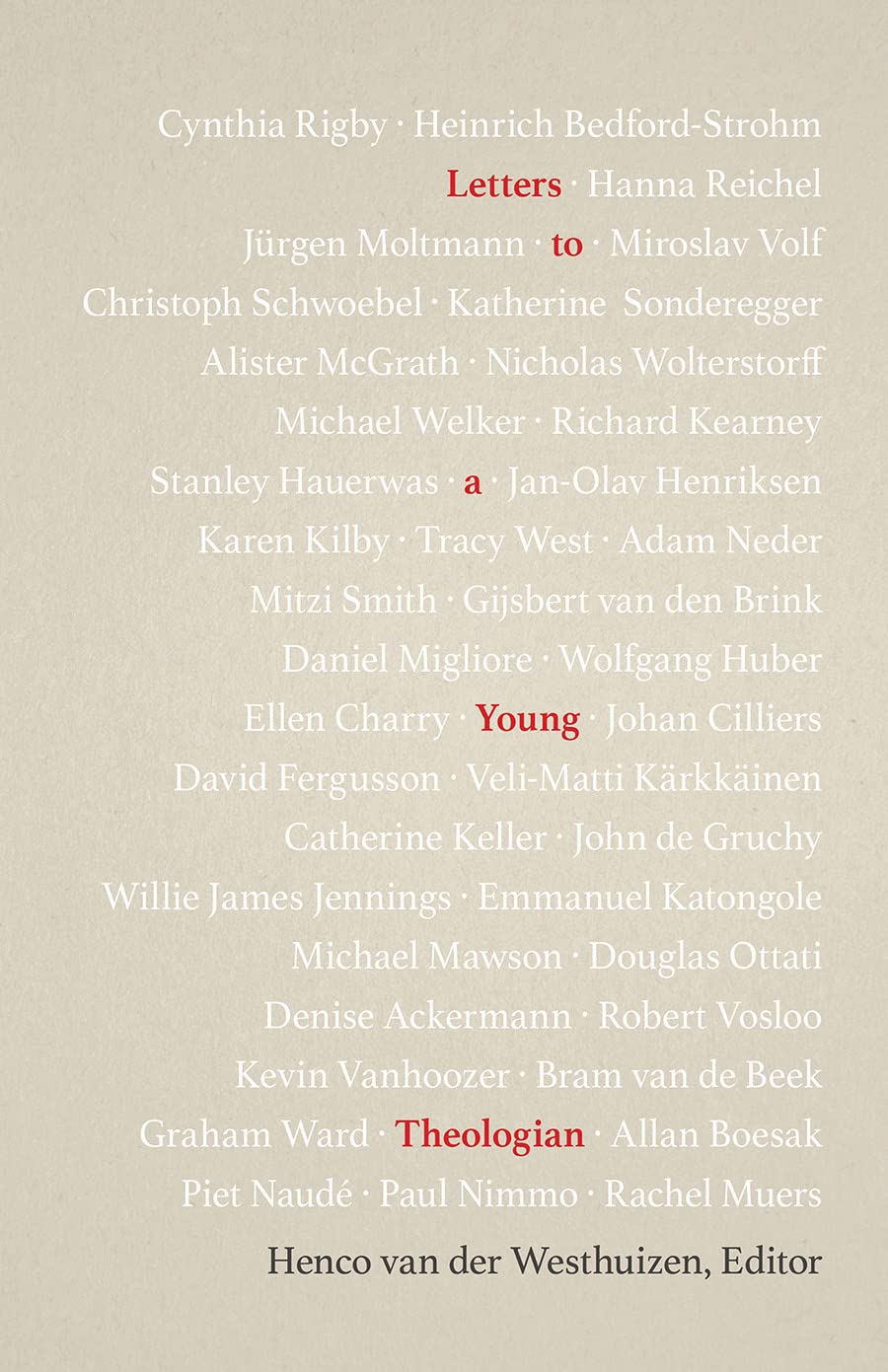 Cynthia Rigby · Heinrich Bedford-Strohm
Letters · Hanna Reichel
Jürgen Moltmann · to · Miroslav Volf
Christoph Schwoebel · Katherine Sonderegger
Alister McGrath · Nicholas Wolterstorff
Michael Welker · Richard Kearney
Stanley Hauerwas · a · Jan-Olav Henriksen
Karen Kilby · Tracy West · Adam Neder
Mitzi Smith · Gijsbert van den Brink
Daniel Migliore · Wolfgang Huber
Ellen Charry · Young · Johan Cilliers
David Fergusson · Veli-Matti Kärkkäinen
Catherine Keller · John de Gruchy
Willie James Jennings · Emmanuel Katongole
Michael Mawson · Douglas Ottati
Denise Ackermann · Robert Vosloo
Kevin Vanhoozer · Bram van de Beek
Graham Ward · Theologian · Allan Boesak
Piet Naudé · Paul Nimmo · Rachel Muers

Henco van der Westhuizen, Editor